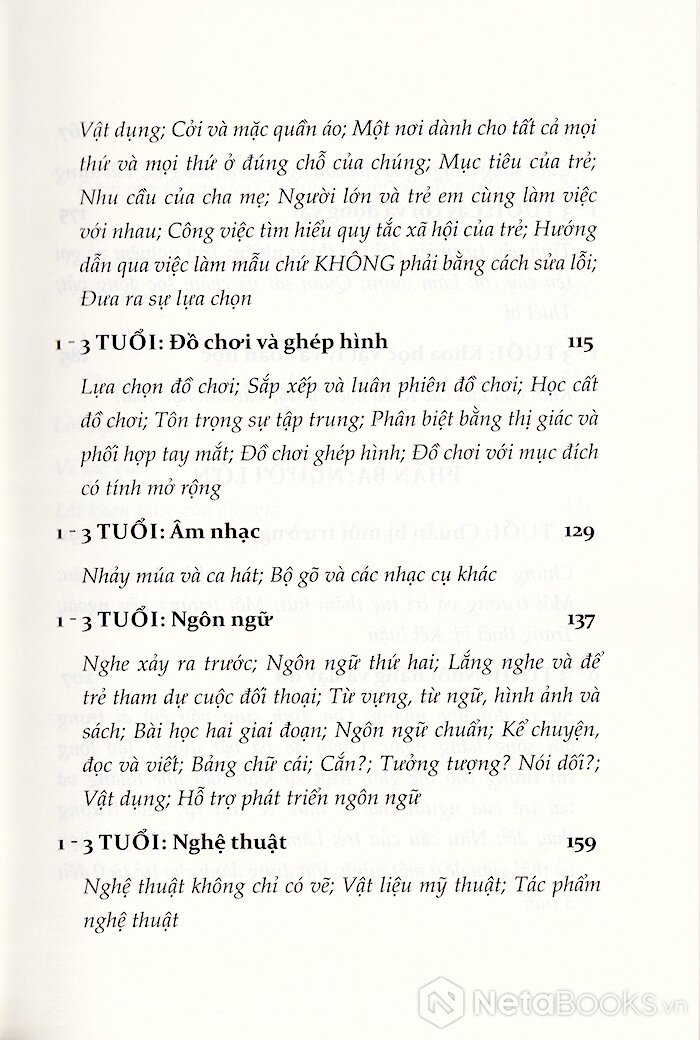 Vật dụng; Cởi và mặc quần áo; Một nơi dành cho tất cả mọi thứ và mọi thứ ở đúng chỗ của chúng; Mục tiêu của trẻ; Nhu cầu của cha mẹ; Người lớn và trẻ em cùng làm việc với nhau; Công việc tìm hiểu quy tắc xã hội của trẻ; Hướng dẫn qua việc làm mẫu chứ KHÔNG phải bằng cách sửa lỗi; Đưa ra sự lựa chọn

1 - 3 TUỔI: Đồ chơi và ghép hình 115

Lựa chọn đồ chơi; Sắp xếp và luân phiên đồ chơi; Học cất đồ chơi; Tôn trọng sự tập trung; Phân biệt bằng thị giác và phối hợp tay mắt; Đồ chơi ghép hình; Đồ chơi với mục đích có tính mở rộng

1 - 3 TUỔI: Âm nhạc 129

Nhảy múa và ca hát; Bộ gõ và các nhạc cụ khác

1 - 3 TUỔI: Ngôn ngữ 137

Nghe xảy ra trước; Ngôn ngữ thứ hai; Lắng nghe và để trẻ tham dự cuộc đối thoại; Từ vựng, từ ngữ, hình ảnh và sách; Bài học hai giai đoạn; Ngôn ngữ chuẩn; Kể chuyện, đọc và viết; Bảng chữ cái; Cắn?; Tưởng tượng? Nói dối?; Vật dụng; Hỗ trợ phát triển ngôn ngữ

1 - 3 TUỔI: Nghệ thuật 159

Nghệ thuật không chỉ có vẽ; Vật liệu mỹ thuật; Tác phẩm nghệ thuật

NetaBooks.vn